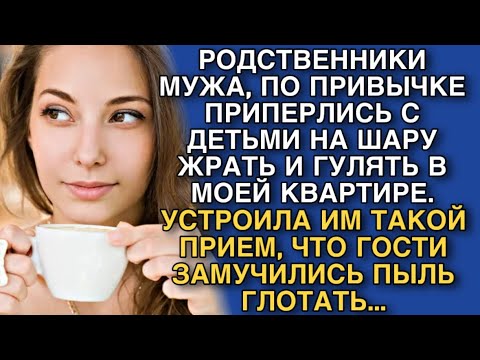 РОДСТВЕННИКИ МУЖА, ПО ПРИВЫЧКЕ ПРИПЕРЛИСЬ С ДЕТЬМИ НА ШАРУ ЖРАТЬ И ГУЛЯТЬ В МОЕЙ КВАРТИРЕ. УСТРОИЛА ИМ ТАКОЙ ПРИЕМ, ЧТО ГОСТИ ЗАМУЧИЛИСЬ ПЫЛЬ ГЛОТАТЬ...